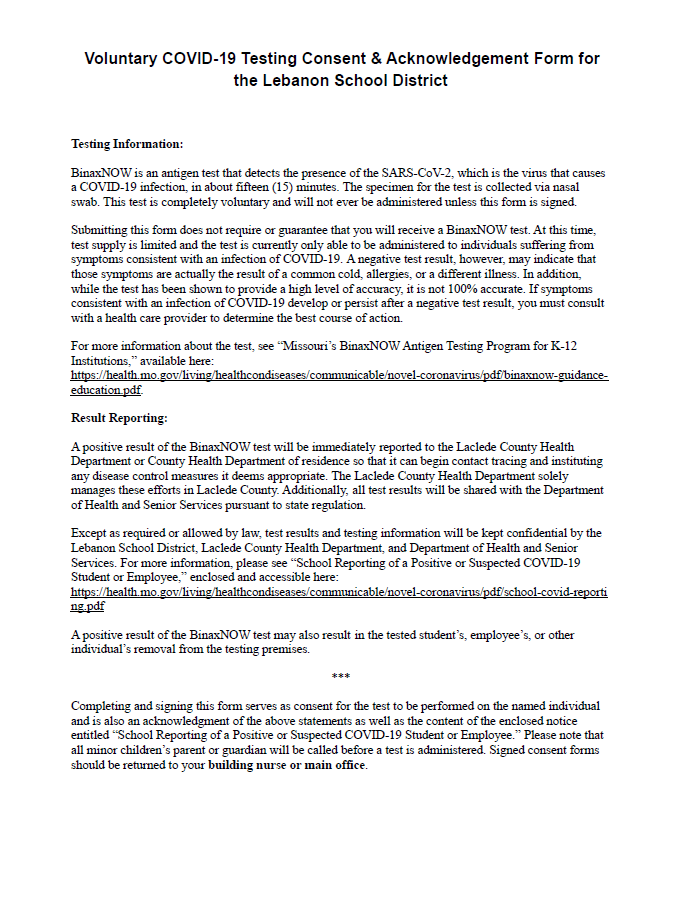 Voluntary COVID-19 Testing Consent & Acknowledgement Form for the Lebanon School District

Testing Information:

BinaxNOW is an antigen test that detects the presence of the SARS-CoV-2, which is the virus that causes a COVID-19 infection, in about fifteen (15) minutes. The specimen for the test is collected via nasal swab. This test is completely voluntary and will not ever be administered unless this form is signed.

Submitting this form does not require or guarantee that you will receive a BinaxNOW test. At this time, test supply is limited and the test is currently only able to be administered to individuals suffering from symptoms consistent with an infection of COVID-19. A negative test result, however, may indicate that those symptoms are actually the result of a common cold, allergies, or a different illness. In addition, while the test has been shown to provide a high level of accuracy, it is not 100% accurate. If symptoms consistent with an infection of COVID-19 develop or persist after a negative test result, you must consult with a health care provider to determine the best course of action.

For more information about the test, see "Missouri's BinaxNOW Antigen Testing Program for K-12 Institutions," available here: https://health.mo.gov/living/healthcondiseases/communicable/novel-coronavirus/pdf/binaxnow-guidance-education.pdf.

Result Reporting:

A positive result of the BinaxNOW test will be immediately reported to the Laclede County Health Department or County Health Department of residence so that it can begin contact tracing and instituting any disease control measures it deems appropriate. The Laclede County Health Department solely manages these efforts in Laclede County. Additionally, all test results will be shared with the Department of Health and Senior Services pursuant to state regulation.

Except as required or allowed by law, test results and testing information will be kept confidential by the Lebanon School District, Laclede County Health Department, and Department of Health and Senior Services. For more information, please see "School Reporting of a Positive or Suspected COVID-19 Student or Employee," enclosed and accessible here: https://health.mo.gov/living/healthcondiseases/communicable/novel-coronavirus/pdf/school-covid-reporting.pdf

A positive result of the BinaxNOW test may also result in the tested student's, employee's, or other individual's removal from the testing premises.

***

Completing and signing this form serves as consent for the test to be performed on the named individual and is also an acknowledgment of the above statements as well as the content of the enclosed notice entitled "School Reporting of a Positive or Suspected COVID-19 Student or Employee." Please note that all minor children's parent or guardian will be called before a test is administered. Signed consent forms should be returned to your building nurse or main office.